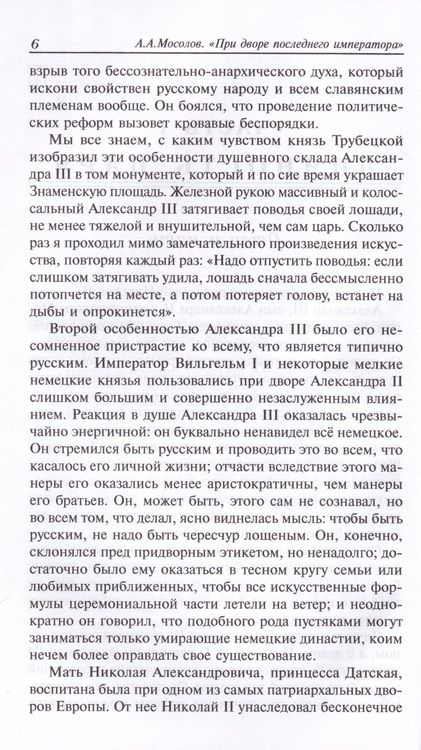 6 А.А.Мосолов. «При дворе последнего императора»

взрыв того бессознательно-анархического духа, который искони свойствен русскому народу и всем славянским племенам вообще. Он боялся, что проведение политических реформ вызовет кровавые беспорядки.

Мы все знаем, с каким чувством князь Трубецкой изобразил эти особенности душевного склада Александра III в том монументе, который и по сие время украшает Знаменскую площадь. Железной рукою массивный и колоссальный Александр III затягивает поводья своей лошади, не менее тяжелой и внушительной, чем сам царь. Сколько раз я проходил мимо замечательного произведения искусства, повторяя каждый раз: «Надо отпустить поводья: если слишком затягивать удила, лошадь сначала бессмысленно потопчется на месте, а потом потеряет голову, встанет на дыбы и опрокинется».

Второй особенностью Александра III было его несомненное пристрастие ко всему, что является типично русским. Император Вильгельм I и некоторые мелкие немецкие князья пользовались при дворе Александра II слишком большим и совершенно незаслуженным влиянием. Реакция в душе Александра III оказалась чрезвычайно энергичной: он буквально ненавидел всё немецкое. Он стремился быть русским и проводить это во всем, что касалось его личной жизни; отчасти вследствие этого манеры его оказались менее аристократичны, чем манеры его братьев. Он, может быть, этого сам не сознавал, но во всем том, что делал, ясно виднелась мысль: чтобы быть русским, не надо быть чересчур лощеным. Он, конечно, склонялся пред придворным этикетом, но ненадолго; достаточно было ему оказаться в тесном кругу семьи или любимых приближенных, чтобы все искусственные формулы церемониальной части летели на ветер; и неоднократно он говорил, что подобного рода пустяками могут заниматься только умирающие немецкие династии, коим нечем более оправдать свое существование.

Мать Николая Александровича, принцесса Датская, воспитана была при одном из самых патриархальных дворов Европы. От нее Николай II унаследовал бесконечное